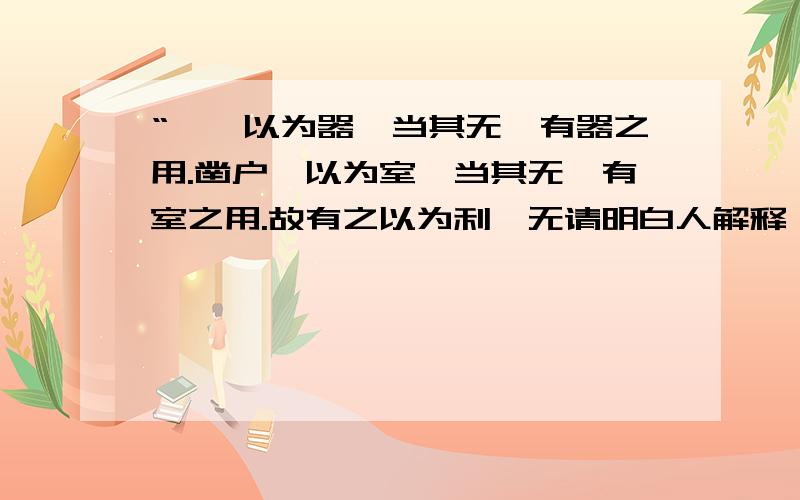 “ 以为器 当其无 有器之用.凿户 以为室 当其无 有室之用.故有之以为利 无请明白人解释